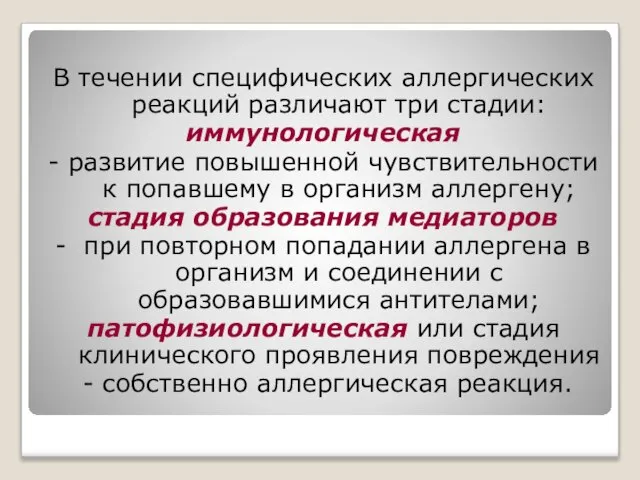 В течении специфических аллергических реакций различают три стадии:
иммунологическая
- развитие повышенной чувствительности к попавшему в организм аллергену;
стадия образования медиаторов
- при повторном попадании аллергена в организм и соединении с образовавшимися антителами;
патофизиологическая или стадия клинического проявления повреждения - собственно аллергическая реакция.